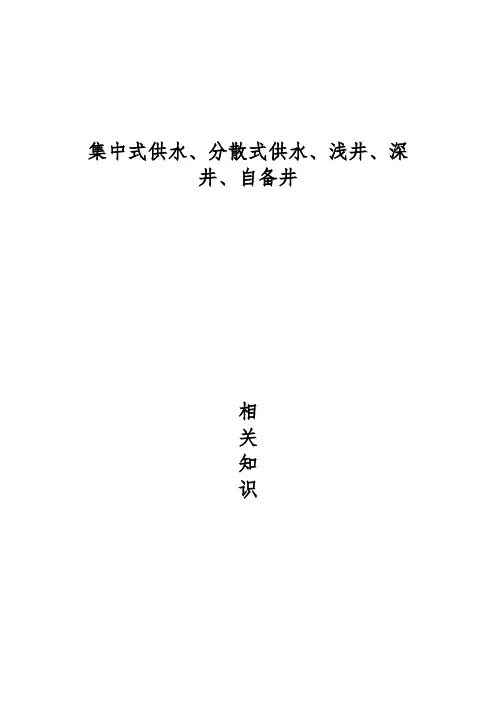 集中式供水、分散式供水、浅井、深井、自备井

相
关
知
识